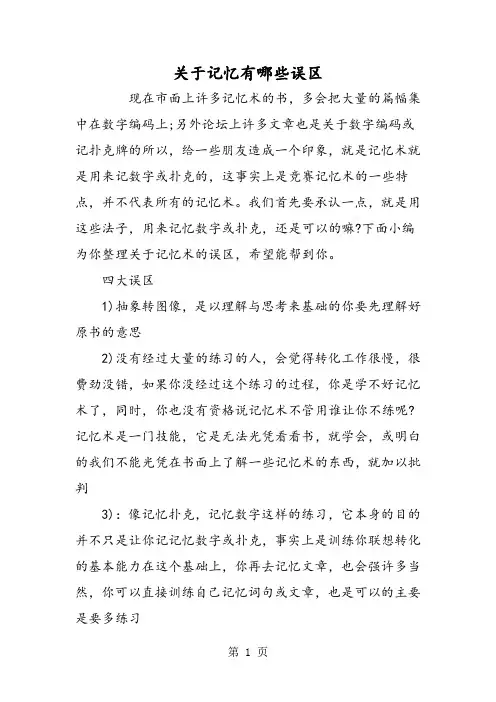 关于记忆有哪些误区

现在市面上许多记忆术的书，多会把大量的篇幅集中在数字编码上;另外论坛上许多文章也是关于数字编码或记扑克牌的所以，给一些朋友造成一个印象，就是记忆术就是用来记数字或扑克的，这事实上是竞赛记忆术的一些特点，并不代表所有的记忆术。我们首先要承认一点，就是用这些法子，用来记忆数字或扑克，还是可以的嘛?下面小编为你整理关于记忆术的误区，希望能帮到你。

四大误区

1)抽象转图像，是以理解与思考来基础的你要先理解好原书的意思

2)没有经过大量的练习的人，会觉得转化工作很慢，很费劲没错，如果你没经过这个练习的过程，你是学不好记忆术了，同时，你也没有资格说记忆术不管用谁让你不练呢?记忆术是一门技能，它是无法光凭看看书，就学会，或明白的我们不能光凭在书面上了解一些记忆术的东西，就加以批判

3)：像记忆扑克，记忆数字这样的练习，它本身的目的并不只是让你记记忆数字或扑克，事实上是训练你联想转化的基本能力在这个基础上，你再去记忆文章，也会强许多当然，你可以直接训练自己记忆词句或文章，也是可以的主要是要多练习

第 1 页